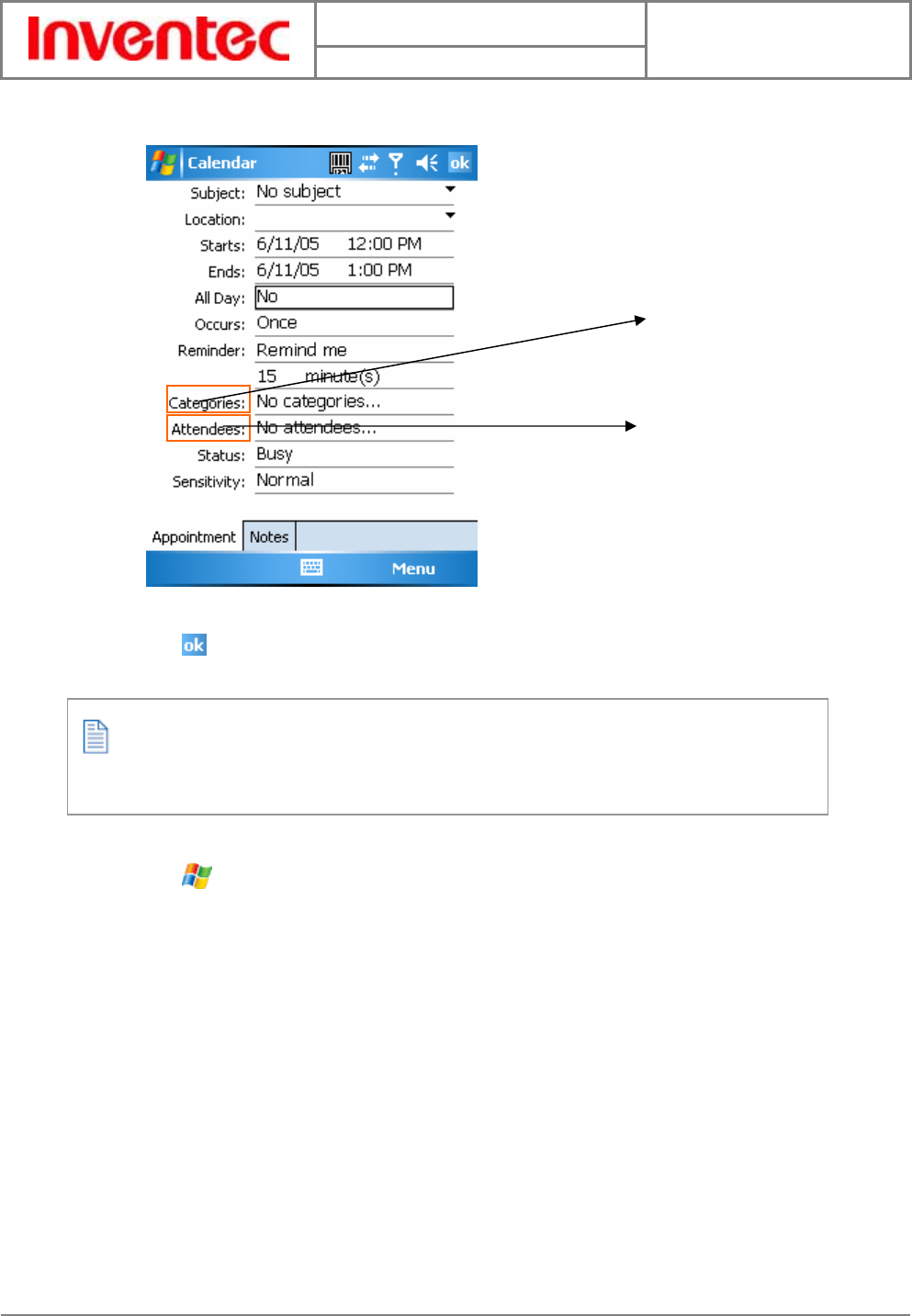 Inventec

Calendar ok

Subject: No subject

Location:

Starts: 6/11/05 12:00 PM

Ends: 6/11/05 1:00 PM

All Day: No

Occurs: Once

Reminder: Remind me

15 minute(s)

Categories: No categories...

Attendees: No attendees...

Status: Busy

Sensitivity: Normal

Appointment Notes

Menu

ok